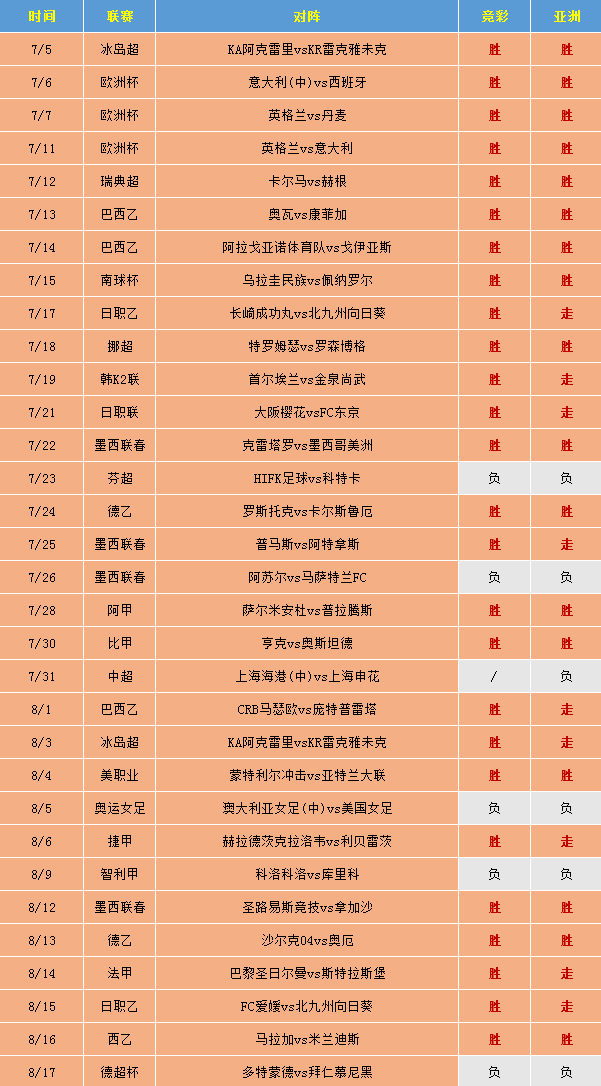 | 时间 | 联赛 | 对阵 | 竞彩 | 亚洲 |
|---|---|---|---|---|
| 7/5 | 冰岛超 | KA阿克雷里vsKR雷克雅未克 | 胜 | 胜 |
| 7/6 | 欧洲杯 | 意大利(中)vs西班牙 | 胜 | 胜 |
| 7/7 | 欧洲杯 | 英格兰vs丹麦 | 胜 | 胜 |
| 7/11 | 欧洲杯 | 英格兰vs意大利 | 胜 | 胜 |
| 7/12 | 瑞典超 | 卡尔马vs赫根 | 胜 | 胜 |
| 7/13 | 巴西乙 | 奥瓦vs康菲加 | 胜 | 胜 |
| 7/14 | 巴西乙 | 阿拉戈亚诺体育队vs戈伊亚斯 | 胜 | 胜 |
| 7/15 | 南球杯 | 乌拉圭民族vs佩纳罗尔 | 胜 | 胜 |
| 7/17 | 日职乙 | 长崎成功丸vs北九州向日葵 | 胜 | 走 |
| 7/18 | 挪超 | 特罗姆瑟vs罗森博格 | 胜 | 胜 |
| 7/19 | 韩K2联 | 首尔埃兰vs金泉尚武 | 胜 | 走 |
| 7/21 | 日职联 | 大阪樱花vsFC东京 | 胜 | 走 |
| 7/22 | 墨西联春 | 克雷塔罗vs墨西哥美洲 | 胜 | 胜 |
| 7/23 | 芬超 | HIFK足球vs科特卡 | 负 | 负 |
| 7/24 | 德乙 | 罗斯托克vs卡尔斯鲁厄 | 胜 | 胜 |
| 7/25 | 墨西联春 | 普马斯vs阿特拿斯 | 胜 | 走 |
| 7/26 | 墨西联春 | 阿苏尔vs马萨特兰FC | 负 | 负 |
| 7/28 | 阿甲 | 萨尔米安杜vs普拉腾斯 | 胜 | 胜 |
| 7/30 | 比甲 | 亨克vs奥斯坦德 | 胜 | 胜 |
| 7/31 | 中超 | 上海海港(中)vs上海申花 | / | 负 |
| 8/1 | 巴西乙 | CRB马瑟欧vs庞特普雷塔 | 胜 | 走 |
| 8/3 | 冰岛超 | KA阿克雷里vsKR雷克雅未克 | 胜 | 走 |
| 8/4 | 美职业 | 蒙特利尔冲击vs亚特兰大联 | 胜 | 胜 |
| 8/5 | 奥运女足 | 澳大利亚女足(中)vs美国女足 | 负 | 负 |
| 8/6 | 捷甲 | 赫拉德茨克拉洛韦vs利贝雷茨 | 胜 | 走 |
| 8/9 | 智利甲 | 科洛科洛vs库里科 | 负 | 负 |
| 8/12 | 墨西联春 | 圣路易斯竞技vs拿加沙 | 胜 | 胜 |
| 8/13 | 德乙 | 沙尔克04vs奥厄 | 胜 | 胜 |
| 8/14 | 法甲 | 巴黎圣日尔曼vs斯特拉斯堡 | 胜 | 走 |
| 8/15 | 日职乙 | FC爱媛vs北九州向日葵 | 胜 | 走 |
| 8/16 | 西乙 | 马拉加vs米兰迪斯 | 胜 | 胜 |
| 8/17 | 德超杯 | 多特蒙德vs拜仁慕尼黑 | 负 | 负 |